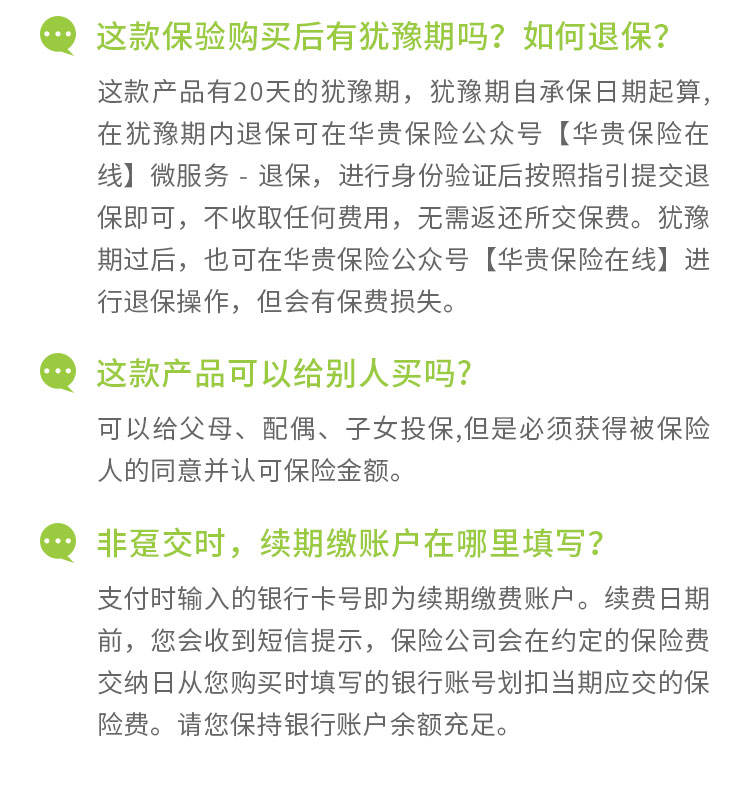 这款保验购买后有犹豫期吗？如何退保？

这款产品有20天的犹豫期，犹豫期自承保日期起算，在犹豫期内退保可在华贵保险公众号【华贵保险在线】微服务 - 退保，进行身份验证后按照指引提交退保即可，不收取任何费用，无需返还所交保费。犹豫期过后，也可在华贵保险公众号【华贵保险在线】进行退保操作，但会有保费损失。

这款产品可以给别人买吗？

可以给父母、配偶、子女投保,但是必须获得被保险人的同意并认可保险金额。

非趸交时，续期缴账户在哪里填写？

支付时输入的银行卡号即为续期缴费账户。续费日期前，您会收到短信提示，保险公司会在约定的保险费交纳日从您购买时填写的银行账号划扣当期应交的保险费。请您保持银行账户余额充足。